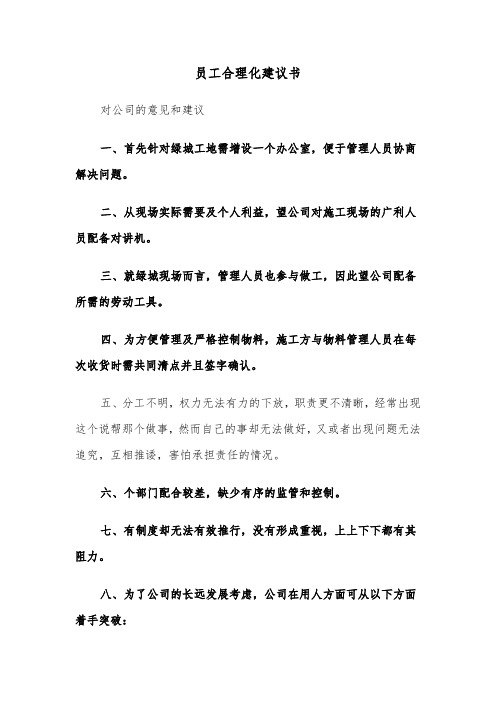 员工合理化建议书

对公司的意见和建议

一、首先针对绿城工地需增设一个办公室，便于管理人员协商解决问题。

二、从现场实际需要及个人利益，望公司对施工现场的广利人员配备对讲机。

三、就绿城现场而言，管理人员也参与做工，因此望公司配备所需的劳动工具。

四、为方便管理及严格控制物料，施工方与物料管理人员在每次收货时需共同清点并且签字确认。

五、分工不明，权力无法有力的下放，职责更不清晰，经常出现这个说帮那个做事，然而自己的事却无法做好，又或者出现问题无法追究，互相推诿，害怕承担责任的情况。

六、个部门配合较差，缺少有序的监管和控制。

七、有制度却无法有效推行，没有形成重视，上上下下都有其阻力。

八、为了公司的长远发展考虑，公司在用人方面可从以下方面着手突破：